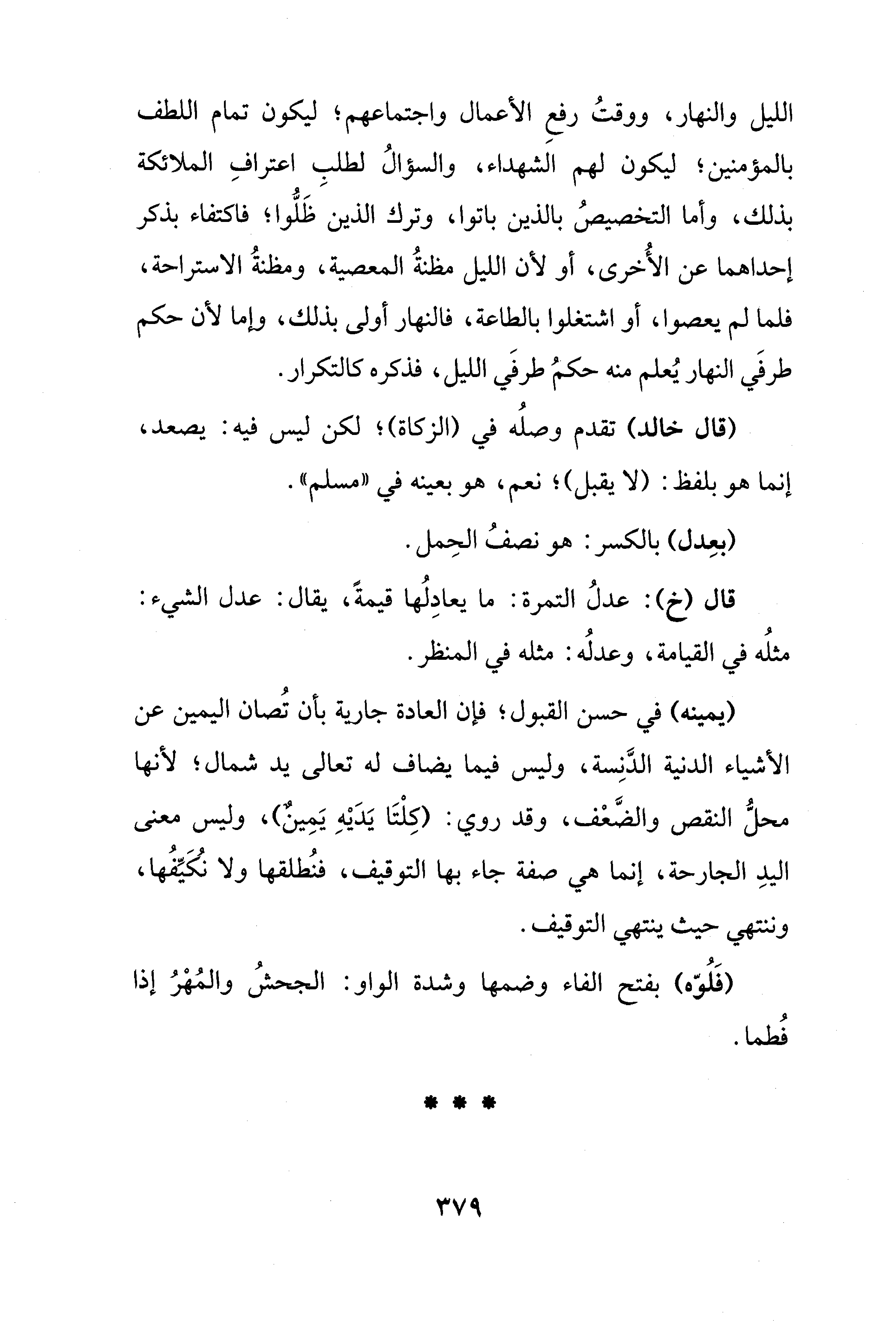 الليل والنهار، ووقتُ رفعِ الأعمال واجتماعهم؛ ليكون تمام اللطف بالمؤمنين؛ ليكون لهم الشهداء، والسؤالُ لطلبِ اعترافِ الملائكة بذلك، وأما التخصيصُ بالذين باتوا، وترك الذين ظَلُّوا؛ فاكتفاء بذكر إحداهما عن الأُخرى، أو لأن الليل مظنةُ المعصية، ومظنةُ الاستراحة، فلما لم يعصوا، أو اشتغلوا بالطاعة، فالنهار أولى بذلك، وإما لأن حكم طرفَي النهار يُعلم منه حكمُ طرفَي الليل، فذكره كالتكرار.

(قال خالد) تقدم وصلُه في (الزكاة)؛ لكن ليس فيه: يصعد، إنما هو بلفظ: (لا يقبل)؛ نعم، هو بعينه في «مسلم».

(بعِدل) بالكسر: هو نصفُ الحِمل.

قال (خ): عدلُ التمرة: ما يعادِلُها قيمةً، يقال: عدل الشيء: مثلُه في القيامة، وعدلُه: مثله في المنظر.

(يمينه) في حسن القبول؛ فإن العادة جارية بأن تُصان اليمين عن الأشياء الدنية الدَّنِسة، وليس فيما يضاف له تعالى يد شمال؛ لأنها محلُّ النقص والضَّعْف، وقد روي: (كِلْتَا يَدَيْهِ يَمِينٌ)، وليس معنى اليدِ الجارحة، إنما هي صفة جاء بها التوقيف، فنُطلقها ولا نُكَيِّفُها، وننتهي حيث ينتهي التوقيف.

(فَلُوّه) بفتح الفاء وضمها وشدة الواو: الجحشُ والمُهْرُ إذا فُطما.

* * *

٣٧٩